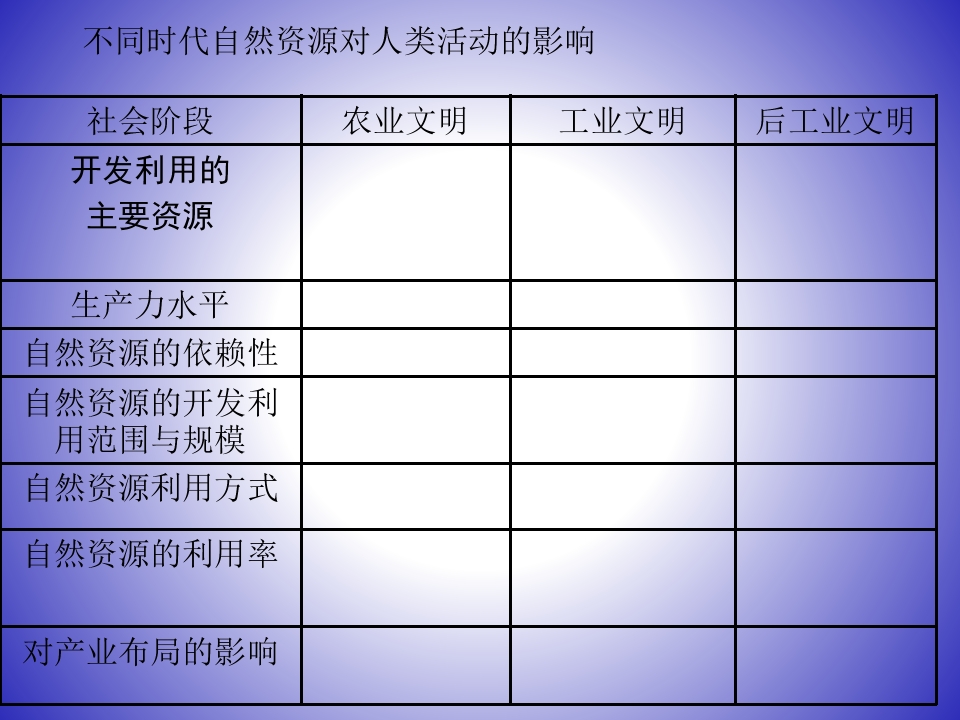 不同时代自然资源对人类活动的影响

| 社会阶段 | 农业文明 | 工业文明 | 后工业文明 |
|---|---|---|---|
| 开发利用的主要资源 | | | |
| 生产力水平 | | | |
| 自然资源的依赖性 | | | |
| 自然资源的开发利用范围与规模 | | | |
| 自然资源利用方式 | | | |
| 自然资源的利用率 | | | |
| 对产业布局的影响 | | | |